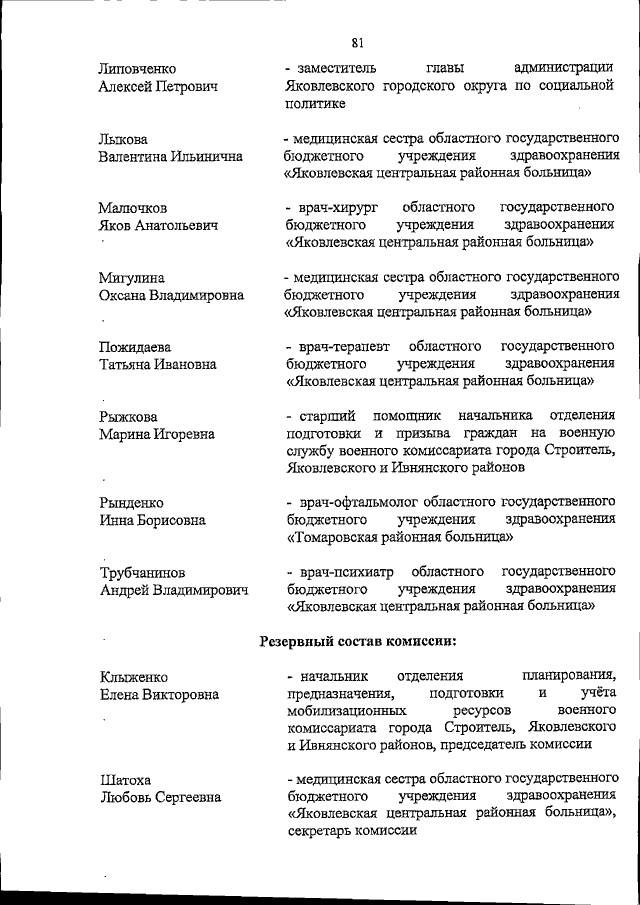 81

Липовченко Алексей Петрович
- заместитель главы администрации Яковлевского городского округа по социальной политике

Лыкова Валентина Ильинична
- медицинская сестра областного государственного бюджетного учреждения здравоохранения «Яковлевская центральная районная больница»

Малочков Яков Анатольевич
- врач-хирург областного государственного бюджетного учреждения здравоохранения «Яковлевская центральная районная больница»

Мигулина Оксана Владимировна
- медицинская сестра областного государственного бюджетного учреждения здравоохранения «Яковлевская центральная районная больница»

Пожидаева Татьяна Ивановна
- врач-терапевт областного государственного бюджетного учреждения здравоохранения «Яковлевская центральная районная больница»

Рыжкова Марина Игоревна
- старший помощник начальника отделения подготовки и призыва граждан на военную службу военного комиссариата города Строитель, Яковлевского и Ивнянского районов

Рынденко Инна Борисовна
- врач-офтальмолог областного государственного бюджетного учреждения здравоохранения «Томаровская районная больница»

Трубчанинов Андрей Владимирович
- врач-психиатр областного государственного бюджетного учреждения здравоохранения «Яковлевская центральная районная больница»

Резервный состав комиссии:

Клыженко Елена Викторовна
- начальник отделения планирования, предназначения, подготовки и учёта мобилизационных ресурсов военного комиссариата города Строитель, Яковлевского и Ивнянского районов, председатель комиссии

Шатоха Любовь Сергеевна
- медицинская сестра областного государственного бюджетного учреждения здравоохранения «Яковлевская центральная районная больница», секретарь комиссии